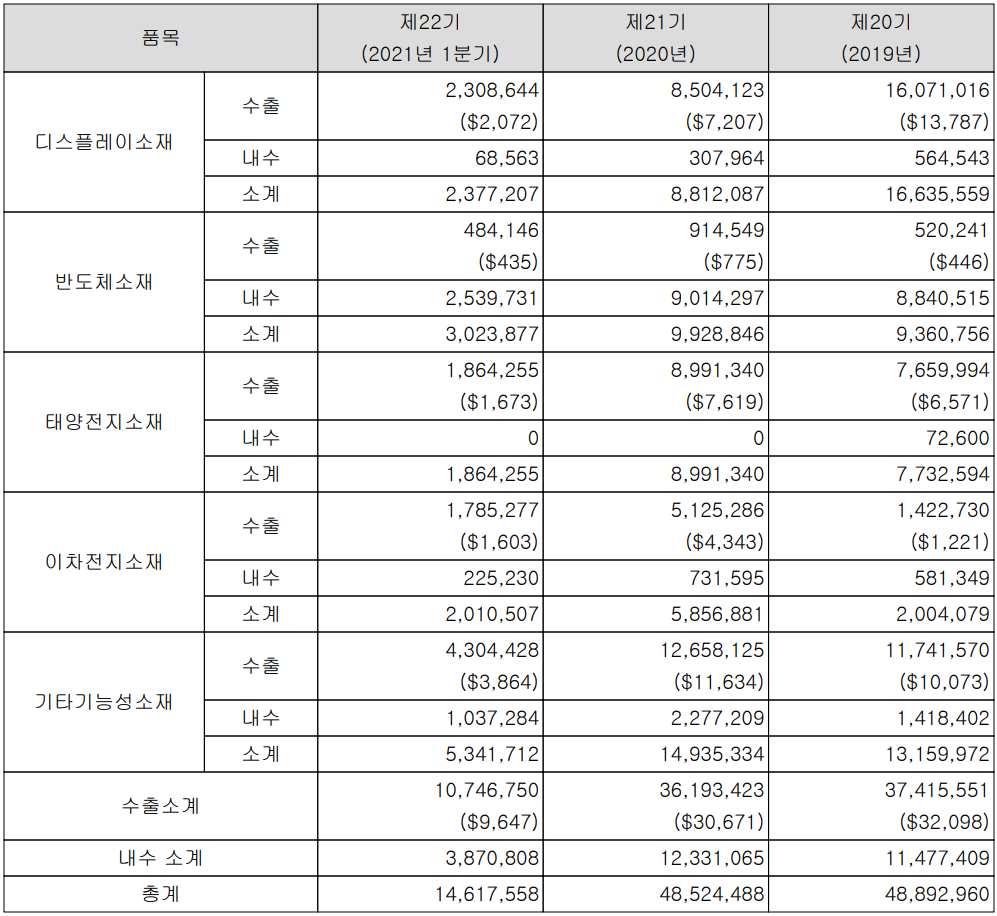 | 품목 |  | 제22기 (2021년 1분기) | 제21기 (2020년) | 제20기 (2019년) |
|---|---|---|---|---|
| 디스플레이소재 | 수출 | 2,308,644 ($2,072) | 8,504,123 ($7,207) | 16,071,016 ($13,787) |
|  | 내수 | 68,563 | 307,964 | 564,543 |
|  | 소계 | 2,377,207 | 8,812,087 | 16,635,559 |
| 반도체소재 | 수출 | 484,146 ($435) | 914,549 ($775) | 520,241 ($446) |
|  | 내수 | 2,539,731 | 9,014,297 | 8,840,515 |
|  | 소계 | 3,023,877 | 9,928,846 | 9,360,756 |
| 태양전지소재 | 수출 | 1,864,255 ($1,673) | 8,991,340 ($7,619) | 7,659,994 ($6,571) |
|  | 내수 | 0 | 0 | 72,600 |
|  | 소계 | 1,864,255 | 8,991,340 | 7,732,594 |
| 이차전지소재 | 수출 | 1,785,277 ($1,603) | 5,125,286 ($4,343) | 1,422,730 ($1,221) |
|  | 내수 | 225,230 | 731,595 | 581,349 |
|  | 소계 | 2,010,507 | 5,856,881 | 2,004,079 |
| 기타기능성소재 | 수출 | 4,304,428 ($3,864) | 12,658,125 ($11,634) | 11,741,570 ($10,073) |
|  | 내수 | 1,037,284 | 2,277,209 | 1,418,402 |
|  | 소계 | 5,341,712 | 14,935,334 | 13,159,972 |
| 수출소계 |  | 10,746,750 ($9,647) | 36,193,423 ($30,671) | 37,415,551 ($32,098) |
| 내수 소계 |  | 3,870,808 | 12,331,065 | 11,477,409 |
| 총계 |  | 14,617,558 | 48,524,488 | 48,892,960 |